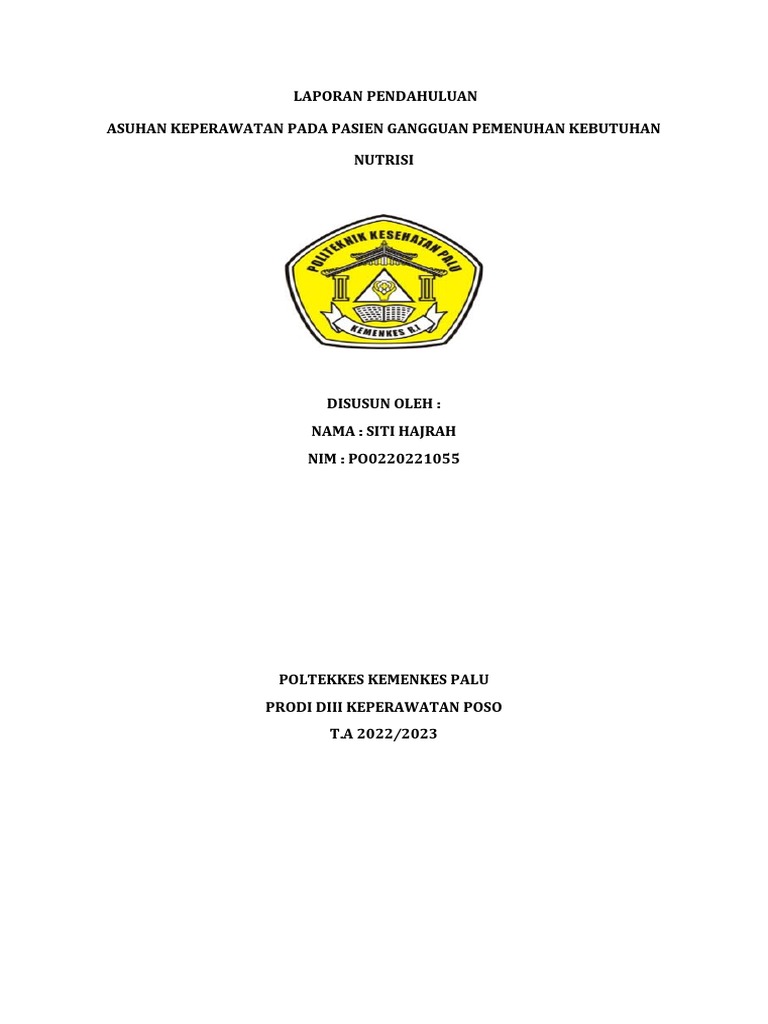 LAPORAN PENDAHULUAN

ASUHAN KEPERAWATAN PADA PASIEN GANGGUAN PEMENUHAN KEBUTUHAN NUTRISI

POLITEKNIK KESEHATAN PALU

KEMENKES R.I

DISUSUN OLEH :

NAMA : SITI HAJRAH

NIM : PO0220221055

POLTEKKES KEMENKES PALU

PRODI DIII KEPERAWATAN POSO

T.A 2022/2023